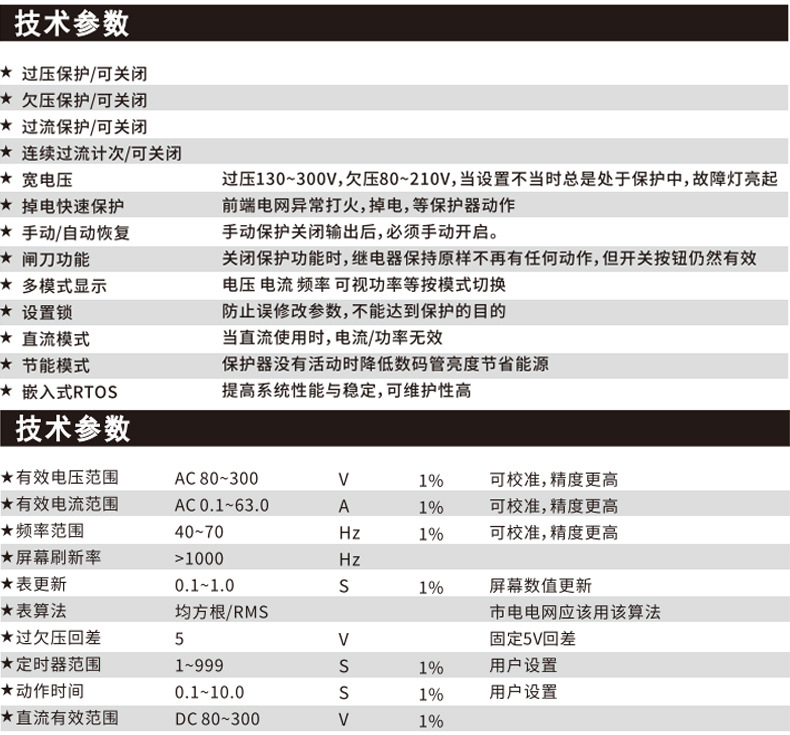 技术参数

★ 过压保护/可关闭
★ 欠压保护/可关闭
★ 过流保护/可关闭
★ 连续过流计次/可关闭
★ 宽电压 过压130~300V,欠压80~210V,当设置不当时总是处于保护中,故障灯亮起
★ 掉电快速保护 前端电网异常打火,掉电,等保护器动作
★ 手动/自动恢复 手动保护关闭输出后,必须手动开启。
★ 闸刀功能 关闭保护功能时,继电器保持原样不再有任何动作,但开关按钮仍然有效
★ 多模式显示 电压 电流 频率 可视功率等按模式切换
★ 设置锁 防止误修改参数,不能达到保护的目的
★ 直流模式 当直流使用时,电流/功率无效
★ 节能模式 保护器没有活动时降低数码管亮度节省能源
★ 嵌入式RTOS 提高系统性能与稳定,可维护性高

技术参数

| ★有效电压范围 | AC 80~300 | V | 1% | 可校准,精度更高 |
|---|---|---|---|---|
| ★有效电流范围 | AC 0.1~63.0 | A | 1% | 可校准,精度更高 |
| ★频率范围 | 40~70 | Hz | 1% | 可校准,精度更高 |
| ★屏幕刷新率 | >1000 | Hz | | |
| ★表更新 | 0.1~1.0 | S | 1% | 屏幕数值更新 |
| ★表算法 | 均方根/RMS | | | 市电电网应该用该算法 |
| ★过欠压回差 | 5 | V | | 固定5V回差 |
| ★定时器范围 | 1~999 | S | 1% | 用户设置 |
| ★动作时间 | 0.1~10.0 | S | 1% | 用户设置 |
| ★直流有效范围 | DC 80~300 | V | 1% | |